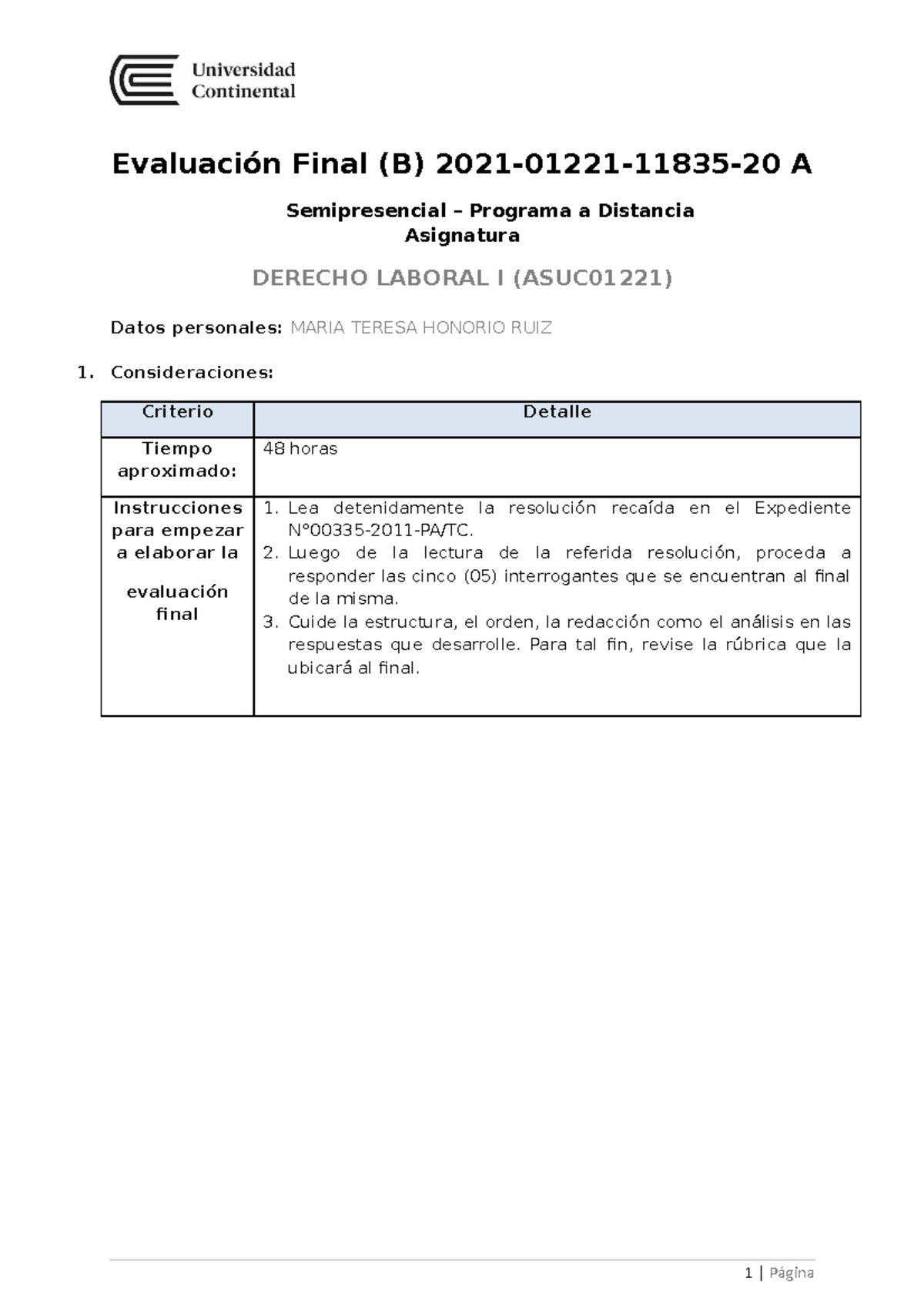 Universidad Continental

Evaluación Final (B) 2021-01221-11835-20 A

Semipresencial – Programa a Distancia
Asignatura

DERECHO LABORAL I (ASUC01221)

Datos personales: MARIA TERESA HONORIO RUIZ

1. Consideraciones:

| Criterio | Detalle |
|---|---|
| Tiempo aproximado: | 48 horas |
| Instrucciones para empezar a elaborar la evaluación final | 1. Lea detenidamente la resolución recaída en el Expediente N°00335-2011-PA/TC. 2. Luego de la lectura de la referida resolución, proceda a responder las cinco (05) interrogantes que se encuentran al final de la misma. 3. Cuide la estructura, el orden, la redacción como el análisis en las respuestas que desarrolle. Para tal fin, revise la rúbrica que la ubicará al final. |

1 | Página